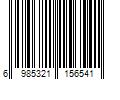 6 985321 156541